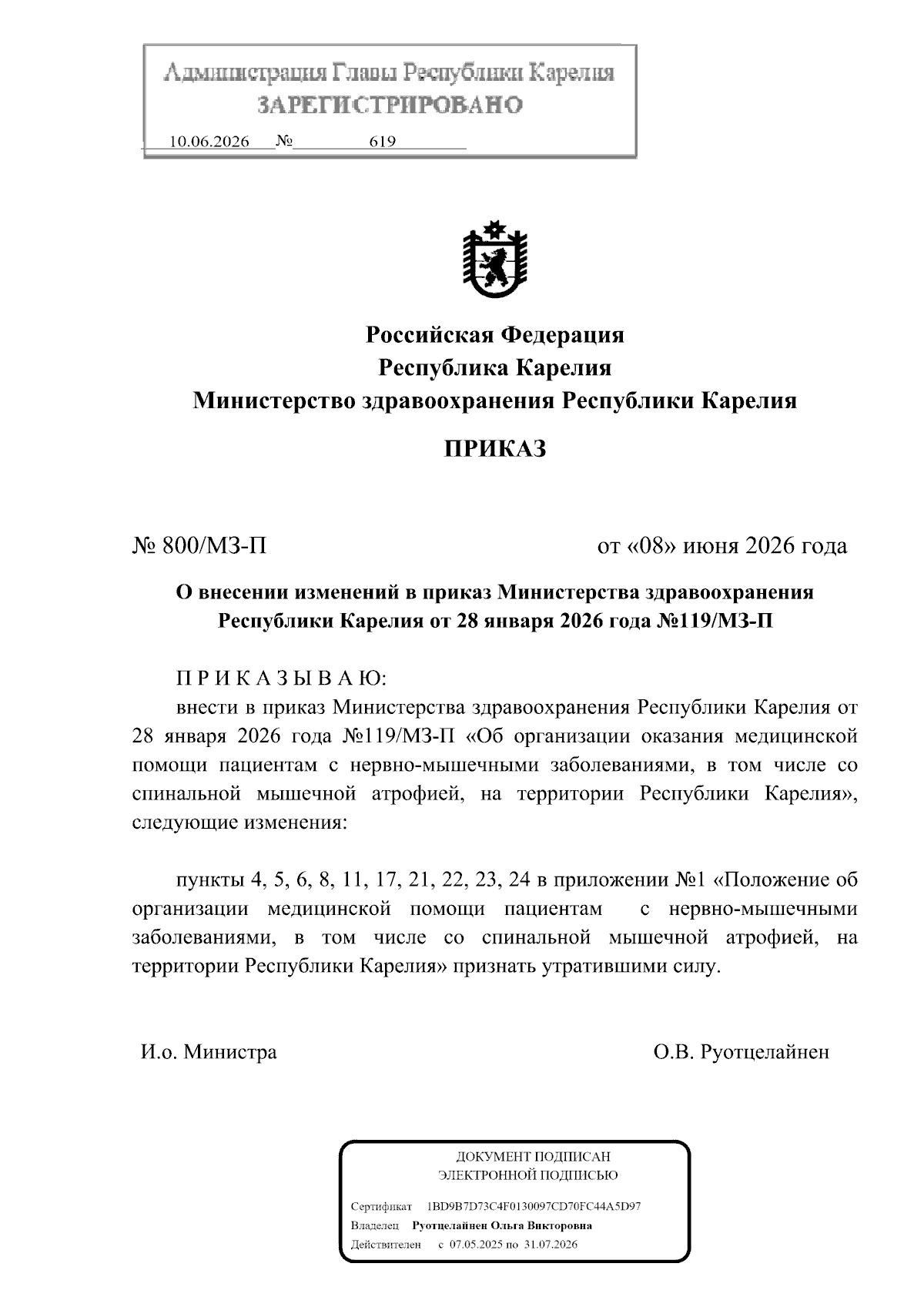 Администрация Главы Республики Карелия
ЗАРЕГИСТРИРОВАНО
10.06.2026 № 619

Российская Федерация
Республика Карелия
Министерство здравоохранения Республики Карелия

ПРИКАЗ

№ 800/МЗ-П

от «08» июня 2026 года

О внесении изменений в приказ Министерства здравоохранения Республики Карелия от 28 января 2026 года №119/МЗ-П

П Р И К А З Ы В А Ю:

внести в приказ Министерства здравоохранения Республики Карелия от 28 января 2026 года №119/МЗ-П «Об организации оказания медицинской помощи пациентам с нервно-мышечными заболеваниями, в том числе со спинальной мышечной атрофией, на территории Республики Карелия», следующие изменения:

пункты 4, 5, 6, 8, 11, 17, 21, 22, 23, 24 в приложении №1 «Положение об организации медицинской помощи пациентам с нервно-мышечными заболеваниями, в том числе со спинальной мышечной атрофией, на территории Республики Карелия» признать утратившими силу.

И.о. Министра

О.В. Руотцелайнен

ДОКУМЕНТ ПОДПИСАН
ЭЛЕКТРОННОЙ ПОДПИСЬЮ

Сертификат 1BD9B7D73C4F0130097CD70FC44A5D97
Владелец Руотцелайнен Ольга Викторовна
Действителен с 07.05.2025 по 31.07.2026